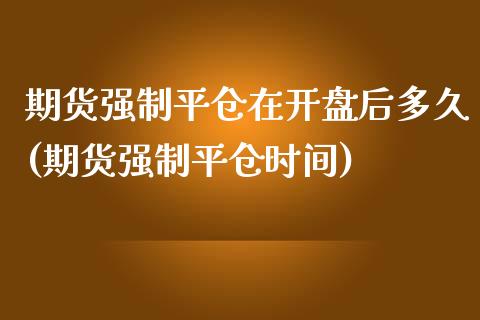 期货强制平仓在开盘后多久(期货强制平仓时间)